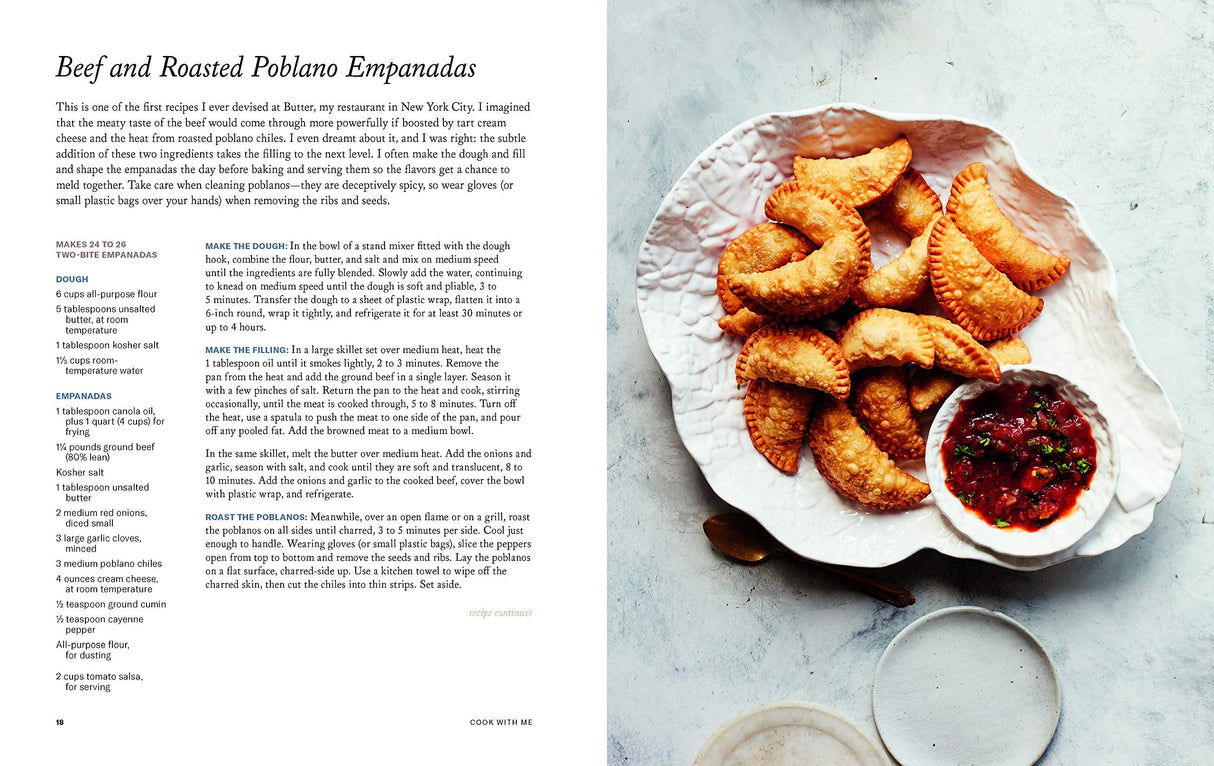 Beef and Roasted Poblano Empanadas

This is one of the first recipes I ever devised at Butter, my restaurant in New York City. I imagined that the meaty taste of the beef would come through more powerfully if boosted by tart cream cheese and the heat from roasted poblano chiles. I even dreamt about it, and I was right: the subtle addition of these two ingredients takes the filling to the next level. I often make the dough and fill and shape the empanadas the day before baking and serving them so the flavors get a chance to meld together. Take care when cleaning poblanos—they are deceptively spicy, so wear gloves (or small plastic bags over your hands) when removing the ribs and seeds.

MAKES 24 TO 26 TWO-BITE EMPANADAS

DOUGH
6 cups all-purpose flour
5 tablespoons unsalted butter, at room temperature
1 tablespoon kosher salt
1½ cups room-temperature water

EMPANADAS
1 tablespoon canola oil, plus 1 quart (4 cups) for frying
1¼ pounds ground beef (80% lean)
Kosher salt
1 tablespoon unsalted butter
2 medium red onions, diced small
3 large garlic cloves, minced
3 medium poblano chiles
4 ounces cream cheese, at room temperature
½ teaspoon ground cumin
½ teaspoon cayenne pepper
All-purpose flour, for dusting
2 cups tomato salsa, for serving

MAKE THE DOUGH: In the bowl of a stand mixer fitted with the dough hook, combine the flour, butter, and salt and mix on medium speed until the ingredients are fully blended. Slowly add the water, continuing to knead on medium speed until the dough is soft and pliable, 3 to 5 minutes. Transfer the dough to a sheet of plastic wrap, flatten it into a 6-inch round, wrap it tightly, and refrigerate it for at least 30 minutes or up to 4 hours.

MAKE THE FILLING: In a large skillet set over medium heat, heat the 1 tablespoon oil until it smokes lightly, 2 to 3 minutes. Remove the pan from the heat and add the ground beef in a single layer. Season it with a few pinches of salt. Return the pan to the heat and cook, stirring occasionally, until the meat is cooked through, 5 to 8 minutes. Turn off the heat, use a spatula to push the meat to one side of the pan, and pour off any pooled fat. Add the browned meat to a medium bowl.

In the same skillet, melt the butter over medium heat. Add the onions and garlic, season with salt, and cook until they are soft and translucent, 8 to 10 minutes. Add the onions and garlic to the cooked beef, cover the bowl with plastic wrap, and refrigerate.

ROAST THE POBLANOS: Meanwhile, over an open flame or on a grill, roast the poblanos on all sides until charred, 3 to 5 minutes per side. Cool just enough to handle. Wearing gloves (or small plastic bags), slice the peppers open from top to bottom and remove the seeds and ribs. Lay the poblanos on a flat surface, charred-side up. Use a kitchen towel to wipe off the charred skin, then cut the chiles into thin strips. Set aside.

recipe continues

18

COOK WITH ME